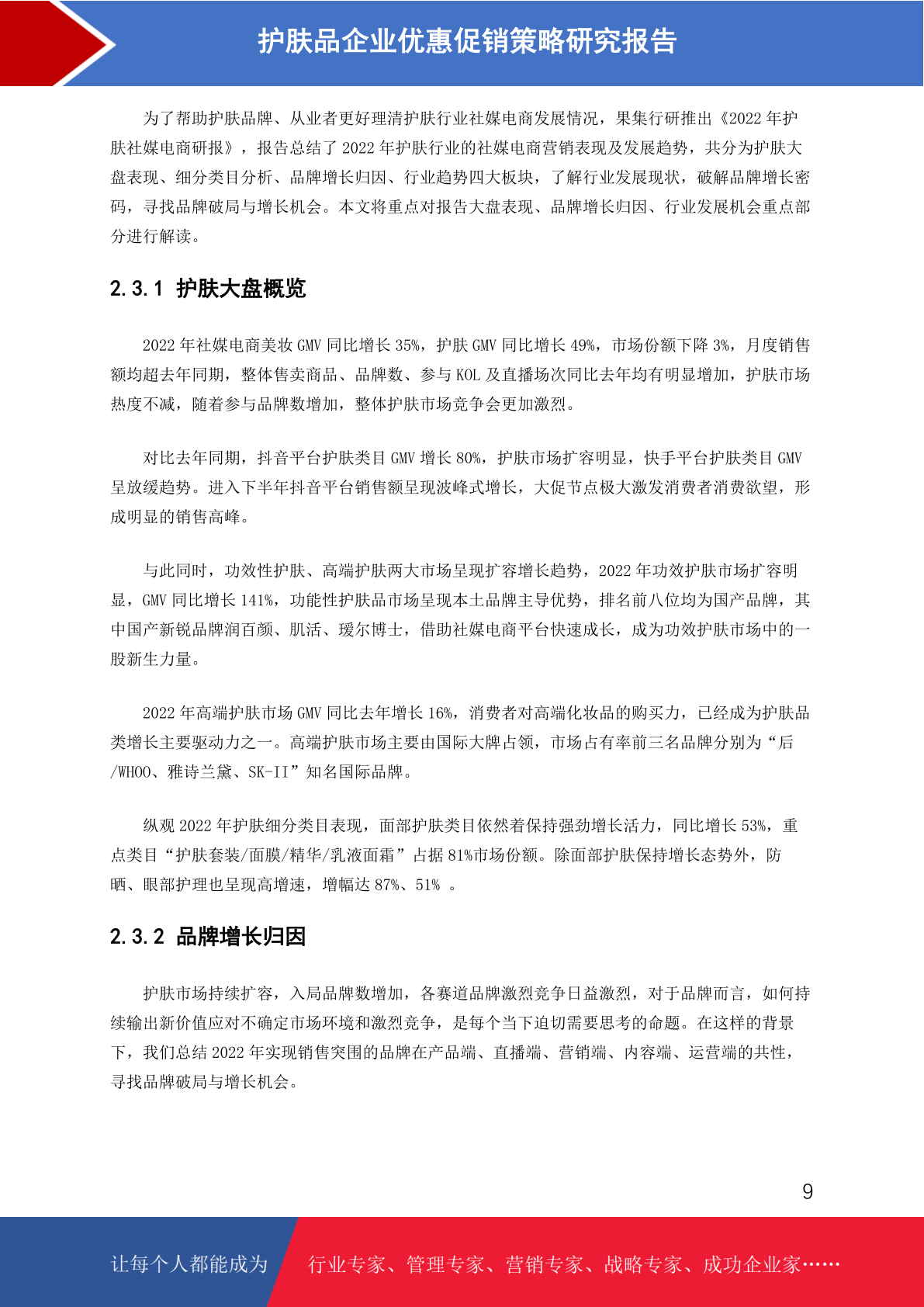 护肤品企业优惠促销策略研究报告

为了帮助护肤品牌、从业者更好理清护肤行业社媒电商发展情况，果集行研推出《2022 年护肤社媒电商研报》，报告总结了 2022 年护肤行业的社媒电商营销表现及发展趋势，共分为护肤大盘表现、细分类目分析、品牌增长归因、行业趋势四大板块，了解行业发展现状，破解品牌增长密码，寻找品牌破局与增长机会。本文将重点对报告大盘表现、品牌增长归因、行业发展机会重点部分进行解读。

2.3.1 护肤大盘概览

2022 年社媒电商美妆 GMV 同比增长 35%，护肤 GMV 同比增长 49%，市场份额下降 3%，月度销售额均超去年同期，整体售卖商品、品牌数、参与 KOL 及直播场次同比去年均有明显增加，护肤市场热度不减，随着参与品牌数增加，整体护肤市场竞争会更加激烈。

对比去年同期，抖音平台护肤类目 GMV 增长 80%，护肤市场扩容明显，快手平台护肤类目 GMV 呈放缓趋势。进入下半年抖音平台销售额呈现波峰式增长，大促节点极大激发消费者消费欲望，形成明显的销售高峰。

与此同时，功效性护肤、高端护肤两大市场呈现扩容增长趋势，2022 年功效护肤市场扩容明显，GMV 同比增长 141%，功能性护肤品市场呈现本土品牌主导优势，排名前八位均为国产品牌，其中国产新锐品牌润百颜、肌活、瑷尔博士，借助社媒电商平台快速成长，成为功效护肤市场中的一股新生力量。

2022 年高端护肤市场 GMV 同比去年增长 16%，消费者对高端化妆品的购买力，已经成为护肤品类增长主要驱动力之一。高端护肤市场主要由国际大牌占领，市场占有率前三名品牌分别为“后/WHOO、雅诗兰黛、SK-II”知名国际品牌。

纵观 2022 年护肤细分类目表现，面部护肤类目依然着保持强劲增长活力，同比增长 53%，重点类目“护肤套装/面膜/精华/乳液面霜”占据 81%市场份额。除面部护肤保持增长态势外，防晒、眼部护理也呈现高增速，增幅达 87%、51% 。

2.3.2 品牌增长归因

护肤市场持续扩容，入局品牌数增加，各赛道品牌激烈竞争日益激烈，对于品牌而言，如何持续输出新价值应对不确定市场环境和激烈竞争，是每个当下迫切需要思考的命题。在这样的背景下，我们总结 2022 年实现销售突围的品牌在产品端、直播端、营销端、内容端、运营端的共性，寻找品牌破局与增长机会。

9

让每个人都能成为 行业专家、管理专家、营销专家、战略专家、成功企业家……